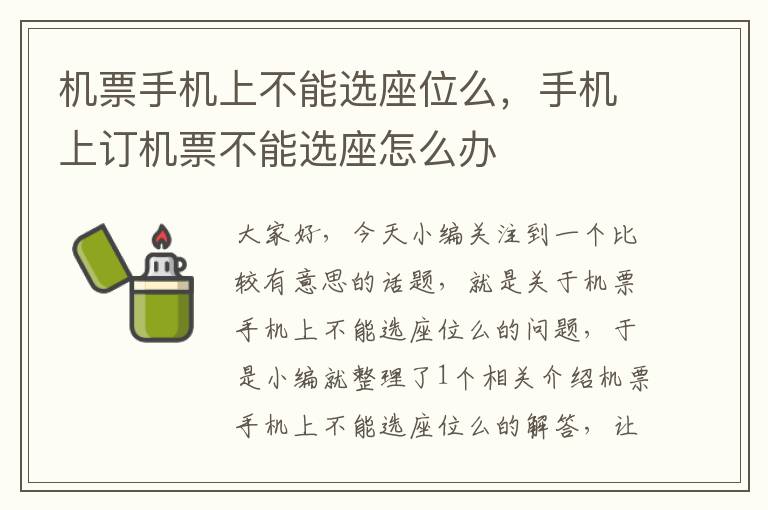 机票手机上不能选座位么，手机上订机票不能选座怎么办

大家好，今天小编关注到一个比较有意思的话题，就是关于机票手机上不能选座位么的问题，于是小编就整理了1个相关介绍机票手机上不能选座位么的解答，让